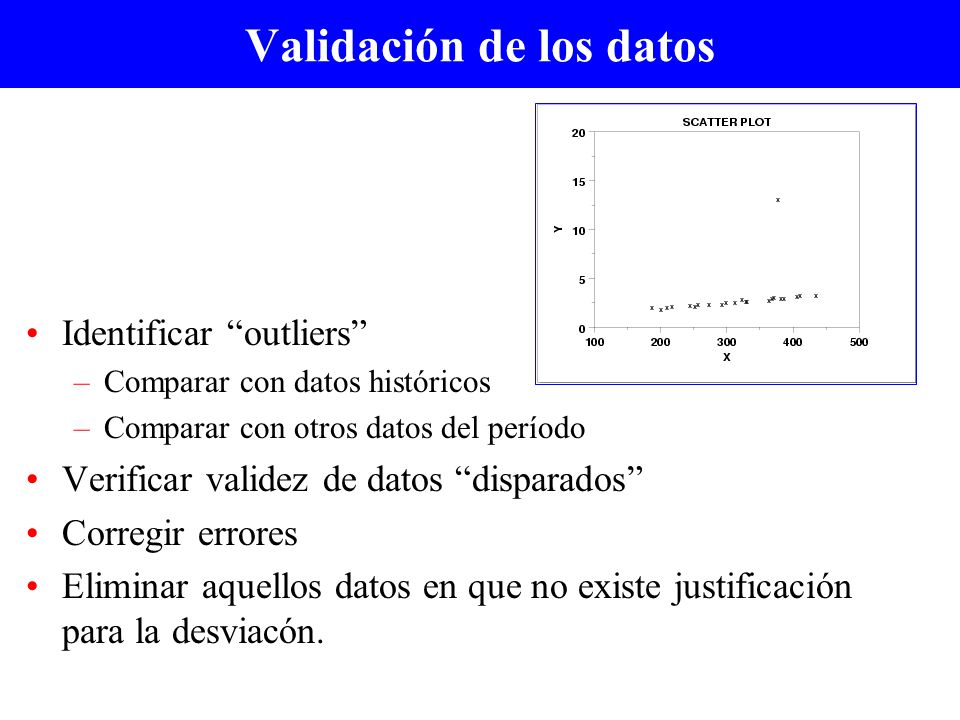 Validación de los datos

SCATTER PLOT

20
15
10
5
0
Y
100
200
300
400
500
X

• Identificar “outliers”
– Comparar con datos históricos
– Comparar con otros datos del período
• Verificar validez de datos “disparados”
• Corregir errores
• Eliminar aquellos datos en que no existe justificación para la desviacón.